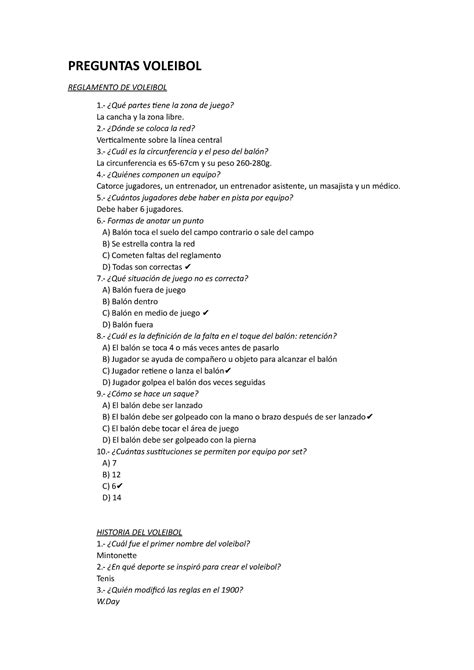 PREGUNTAS VOLEIBOL

REGLAMENTO DE VOLEIBOL

1.- ¿Qué partes tiene la zona de juego?
La cancha y la zona libre.
2.- ¿Dónde se coloca la red?
Verticalmente sobre la línea central
3.- ¿Cuál es la circunferencia y el peso del balón?
La circunferencia es 65-67cm y su peso 260-280g.
4.- ¿Quiénes componen un equipo?
Catorce jugadores, un entrenador, un entrenador asistente, un masajista y un médico.
5.- ¿Cuántos jugadores debe haber en pista por equipo?
Debe haber 6 jugadores.
6.- Formas de anotar un punto
A) Balón toca el suelo del campo contrario o sale del campo
B) Se estrella contra la red
C) Cometen faltas del reglamento
D) Todas son correctas ✔
7.- ¿Qué situación de juego no es correcta?
A) Balón fuera de juego
B) Balón dentro
C) Balón en medio de juego ✔
D) Balón fuera
8.- ¿Cuál es la definición de la falta en el toque del balón: retención?
A) El balón se toca 4 o más veces antes de pasarlo
B) Jugador se ayuda de compañero u objeto para alcanzar el balón
C) Jugador retiene o lanza el balón✔
D) Jugador golpea el balón dos veces seguidas
9.- ¿Cómo se hace un saque?
A) El balón debe ser lanzado
B) El balón debe ser golpeado con la mano o brazo después de ser lanzado✔
C) El balón debe tocar el área de juego
D) El balón debe ser golpeado con la pierna
10.- ¿Cuántas sustituciones se permiten por equipo por set?
A) 7
B) 12
C) 6✔
D) 14

HISTORIA DEL VOLEIBOL
1.- ¿Cuál fue el primer nombre del voleibol?
Mintonette
2.- ¿En qué deporte se inspiró para crear el voleibol?
Tenis
3.- ¿Quién modificó las reglas en el 1900?
W.Day